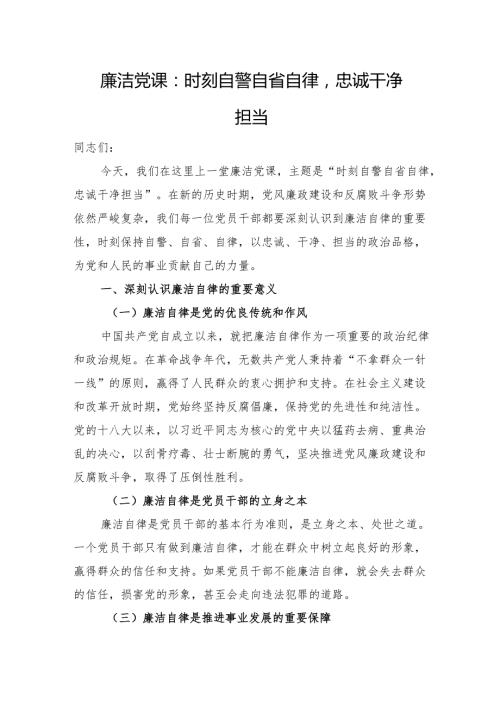 廉洁党课：时刻自警自省自律，忠诚干净担当

同志们：

今天，我们在这里上一堂廉洁党课，主题是“时刻自警自省自律，忠诚干净担当”。在新的历史时期，党风廉政建设和反腐败斗争形势依然严峻复杂，我们每一位党员干部都要深刻认识到廉洁自律的重要性，时刻保持自警、自省、自律，以忠诚、干净、担当的政治品格，为党和人民的事业贡献自己的力量。

一、深刻认识廉洁自律的重要意义

（一）廉洁自律是党的优良传统和作风

中国共产党自成立以来，就把廉洁自律作为一项重要的政治纪律和政治规矩。在革命战争年代，无数共产党人秉持着“不拿群众一针一线”的原则，赢得了人民群众的衷心拥护和支持。在社会主义建设和改革开放时期，党始终坚持反腐倡廉，保持党的先进性和纯洁性。党的十八大以来，以习近平同志为核心的党中央以猛药去疴、重典治乱的决心，以刮骨疗毒、壮士断腕的勇气，坚决推进党风廉政建设和反腐败斗争，取得了压倒性胜利。

（二）廉洁自律是党员干部的立身之本

廉洁自律是党员干部的基本行为准则，是立身之本、处世之道。一个党员干部只有做到廉洁自律，才能在群众中树立起良好的形象，赢得群众的信任和支持。如果党员干部不能廉洁自律，就会失去群众的信任，损害党的形象，甚至会走向违法犯罪的道路。

（三）廉洁自律是推进事业发展的重要保障